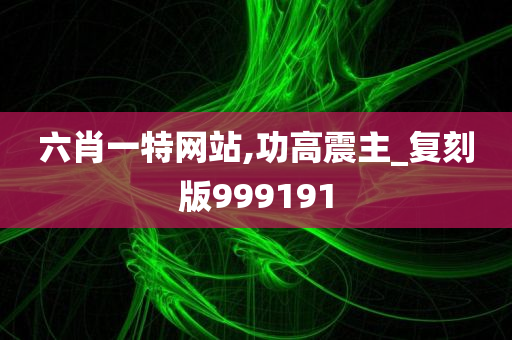 六肖一特网站,功高震主_复刻版999191